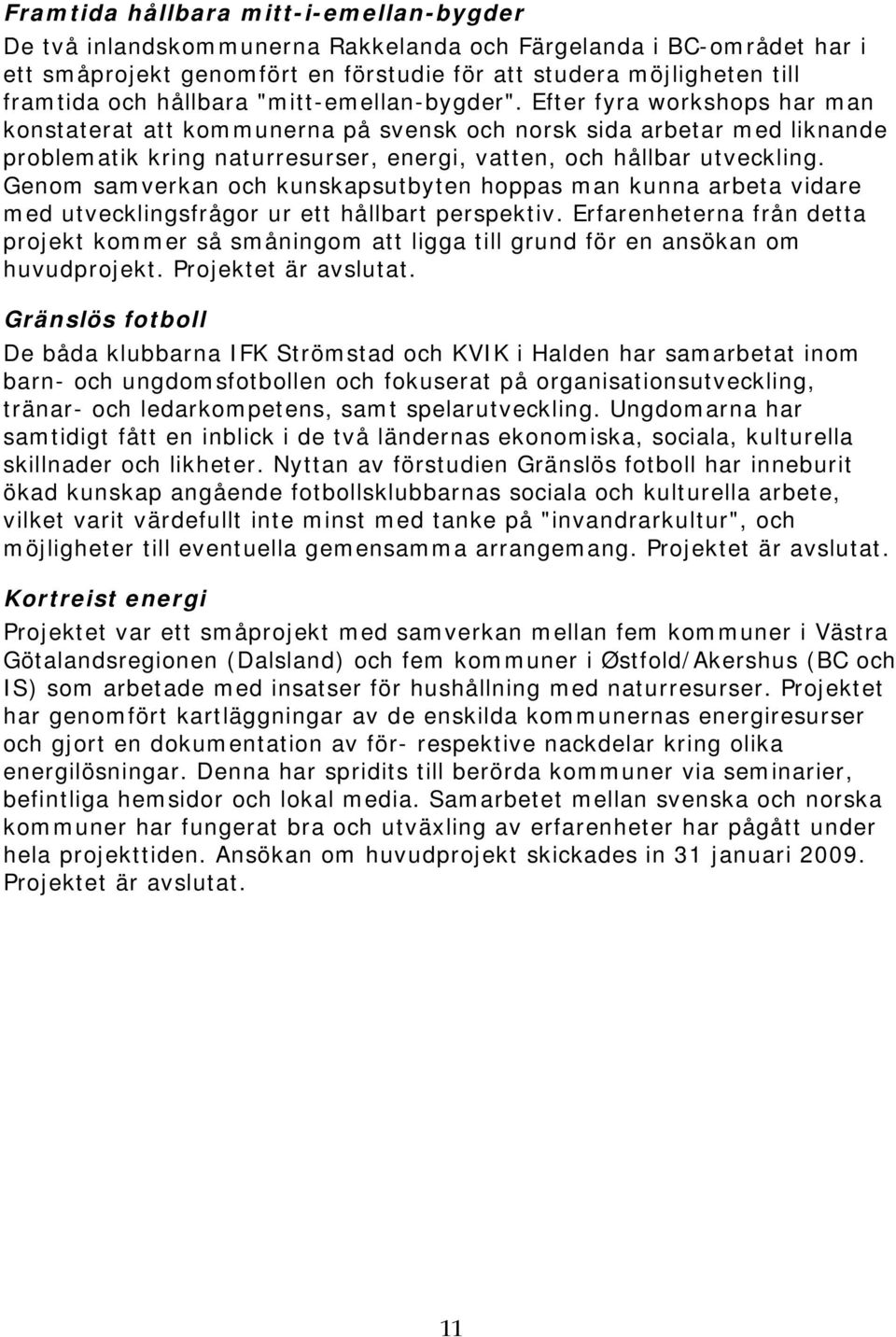 Framtida hållbara mitt-i-emellan-bygder
De två inlandskommunerna Rakkelanda och Färgelanda i BC-området har i ett småprojekt genomfört en förstudie för att studera möjligheten till framtida och hållbara "mitt-emellan-bygder". Efter fyra workshops har man konstaterat att kommunerna på svensk och norsk sida arbetar med liknande problematik kring naturresurser, energi, vatten, och hållbar utveckling. Genom samverkan och kunskapsutbyten hoppas man kunna arbeta vidare med utvecklingsfrågor ur ett hållbart perspektiv. Erfarenheterna från detta projekt kommer så småningom att ligga till grund för en ansökan om huvudprojekt. Projektet är avslutat.

Gränslös fotboll
De båda klubbarna IFK Strömstad och KVIK i Halden har samarbetat inom barn- och ungdomsfotbollen och fokuserat på organisationsutveckling, tränar- och ledarkompetens, samt spelarutveckling. Ungdomarna har samtidigt fått en inblick i de två ländernas ekonomiska, sociala, kulturella skillnader och likheter. Nyttan av förstudien Gränslös fotboll har inneburit ökad kunskap angående fotbollsklubbarnas sociala och kulturella arbete, vilket varit värdefullt inte minst med tanke på "invandrarkultur", och möjligheter till eventuella gemensamma arrangemang. Projektet är avslutat.

Kortreist energi
Projektet var ett småprojekt med samverkan mellan fem kommuner i Västra Götalandsregionen (Dalsland) och fem kommuner i Østfold/Akershus (BC och IS) som arbetade med insatser för hushållning med naturresurser. Projektet har genomfört kartläggningar av de enskilda kommunernas energiresurser och gjort en dokumentation av för- respektive nackdelar kring olika energilösningar. Denna har spridits till berörda kommuner via seminarier, befintliga hemsidor och lokal media. Samarbetet mellan svenska och norska kommuner har fungerat bra och utväxling av erfarenheter har pågått under hela projekttiden. Ansökan om huvudprojekt skickades in 31 januari 2009. Projektet är avslutat.

11